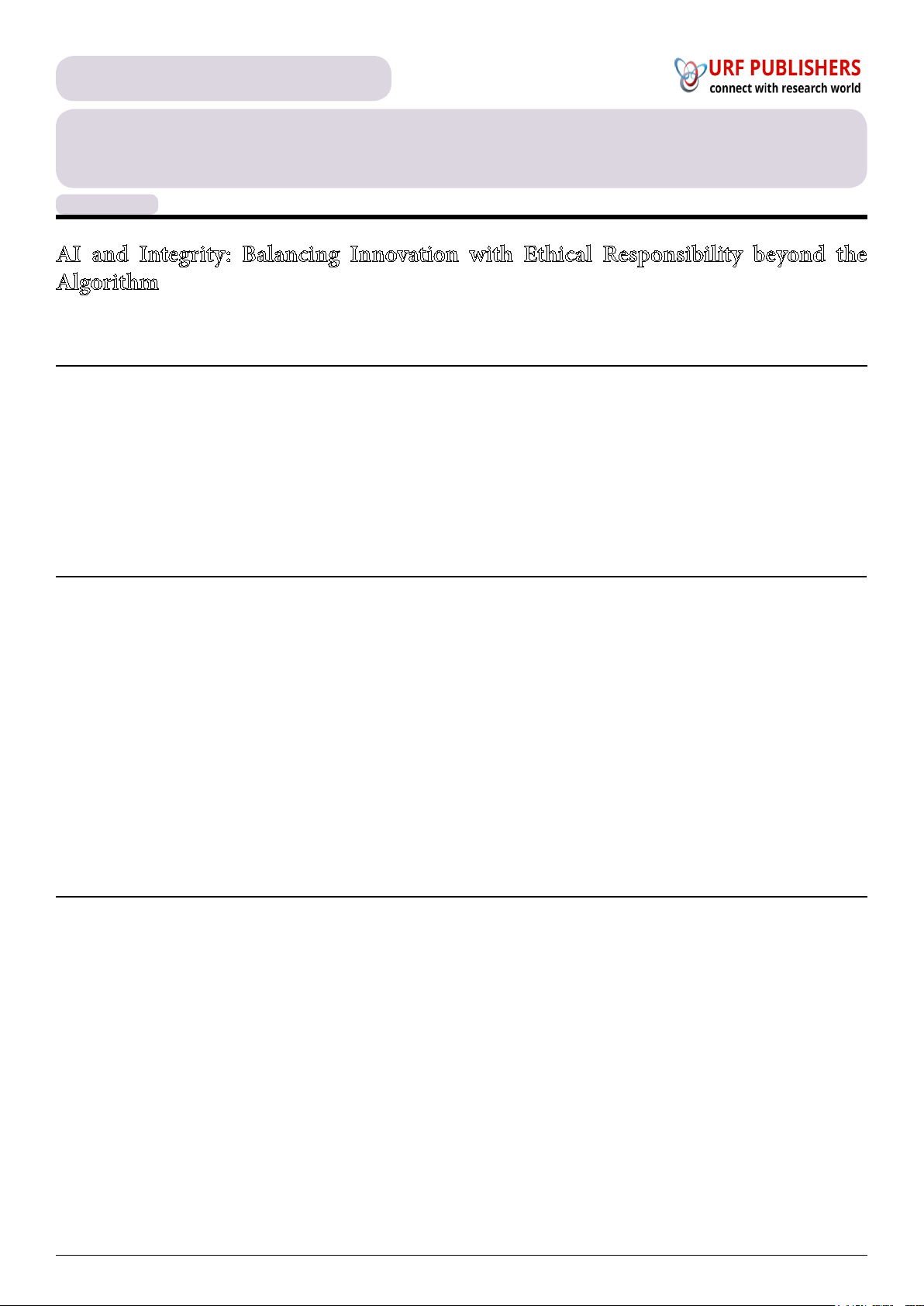 URF PUBLISHERS
connect with research world

AI and Integrity: Balancing Innovation with Ethical Responsibility beyond the Algorithm